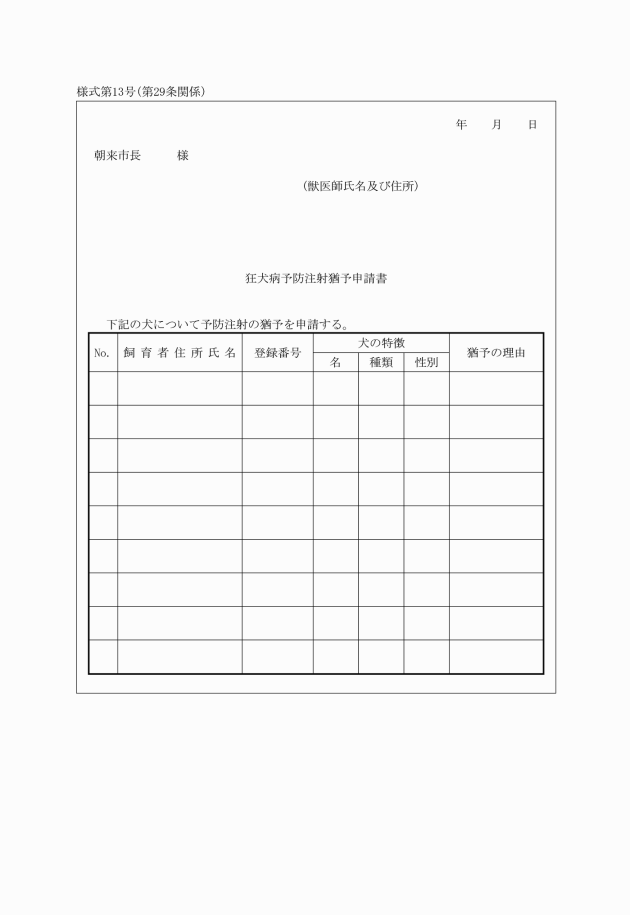 様式第13号(第29条関係)

年　月　日

朝来市長　　様

(獣医師氏名及び住所)

狂犬病予防注射猶予申請書

下記の犬について予防注射の猶予を申請する。

| No. | 飼育者住所氏名 | 登録番号 | 犬の特徴 名 | 犬の特徴 種類 | 犬の特徴 性別 | 猶予の理由 |
|---|---|---|---|---|---|---|
| | | | | | | |
| | | | | | | |
| | | | | | | |
| | | | | | | |
| | | | | | | |
| | | | | | | |
| | | | | | | |
| | | | | | | |
| | | | | | | |